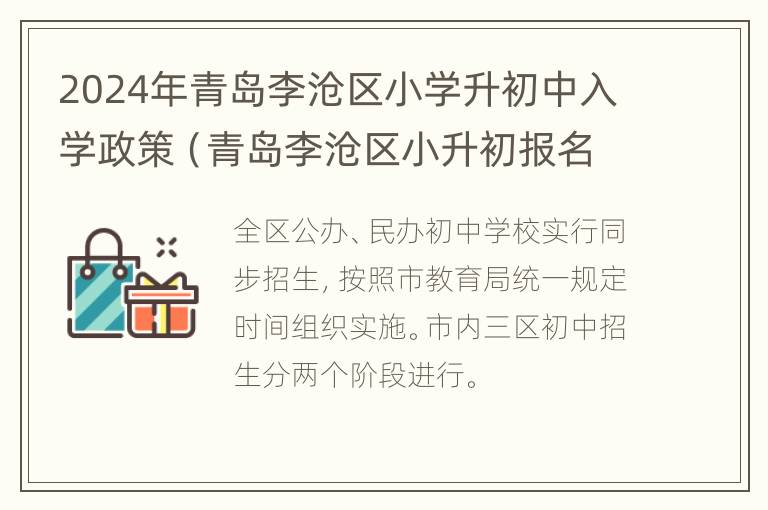 2024年青岛李沧区小学升初中入学政策（青岛李沧区小升初报名

全区公办、民办初中学校实行同步招生，按照市教育局统一规定时间组织实施。市内三区初中招生分两个阶段进行。